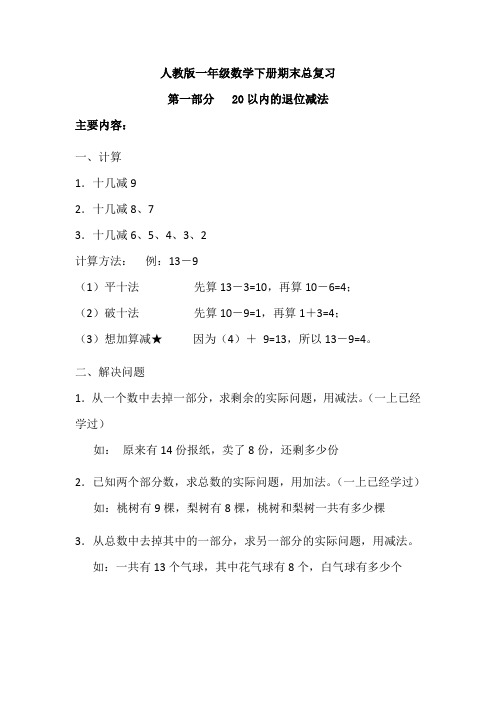 人教版一年级数学下册期末总复习

第一部分　20以内的退位减法

主要内容：

一、计算

1．十几减9

2．十几减8、7

3．十几减6、5、4、3、2

计算方法：　例：13－9

（1）平十法　　先算13－3=10，再算10－6=4；

（2）破十法　　先算10－9=1，再算1＋3=4；

（3）想加算减★　　因为（4）＋ 9=13，所以13－9=4。

二、解决问题

1．从一个数中去掉一部分，求剩余的实际问题，用减法。（一上已经学过）

如：　原来有14份报纸，卖了8份，还剩多少份

2．已知两个部分数，求总数的实际问题，用加法。（一上已经学过）

如：桃树有9棵，梨树有8棵，桃树和梨树一共有多少棵

3．从总数中去掉其中的一部分，求另一部分的实际问题，用减法。

如：一共有13个气球，其中花气球有8个，白气球有多少个